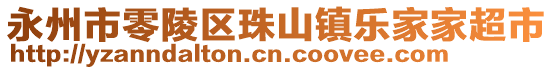 永州市零陵区珠山镇乐家家超市
http://yzanndalton.cn.coovee.com